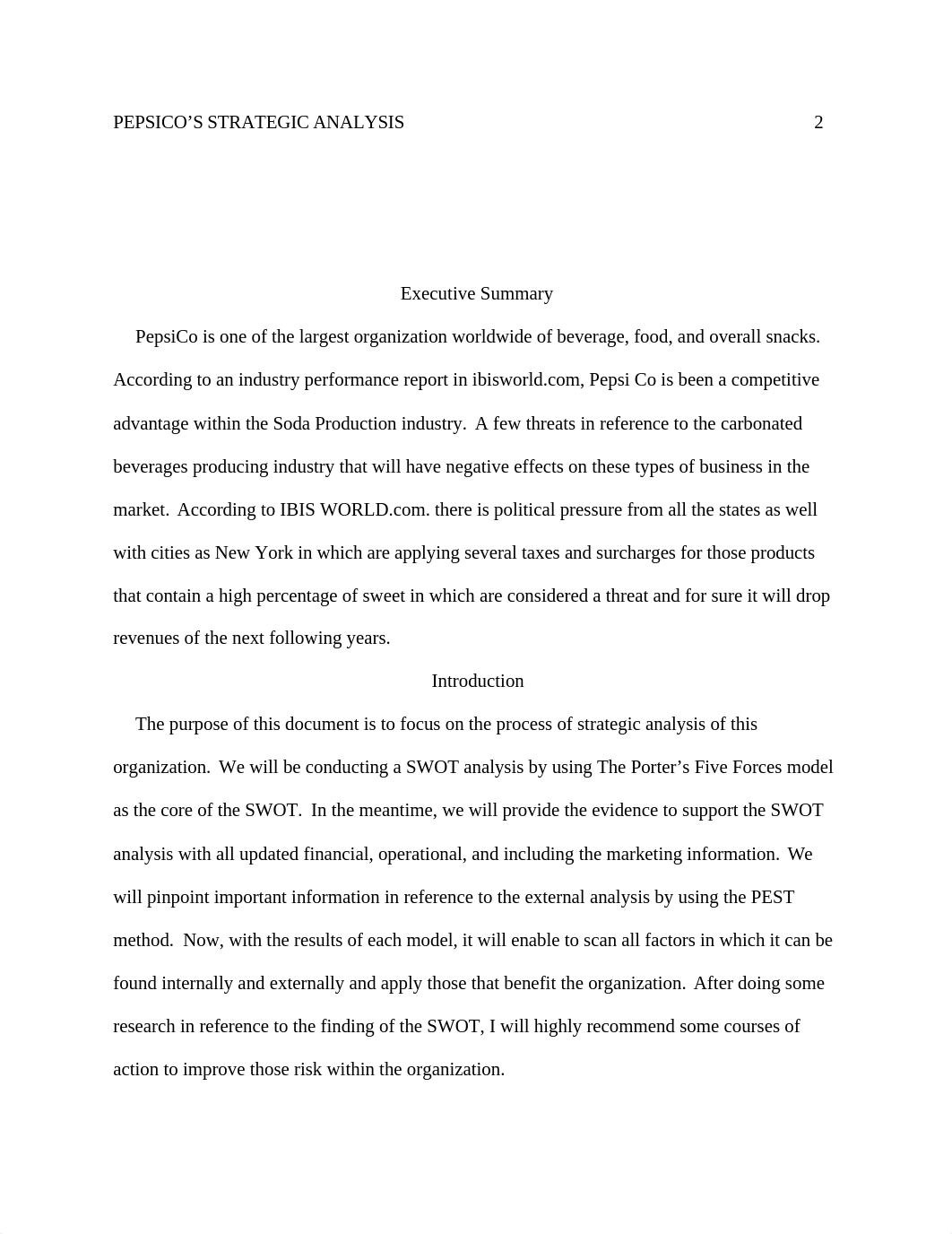 PEPSICO’S STRATEGIC ANALYSIS 2

Executive Summary

PepsiCo is one of the largest organization worldwide of beverage, food, and overall snacks. According to an industry performance report in ibisworld.com, Pepsi Co is been a competitive advantage within the Soda Production industry. A few threats in reference to the carbonated beverages producing industry that will have negative effects on these types of business in the market. According to IBIS WORLD.com. there is political pressure from all the states as well with cities as New York in which are applying several taxes and surcharges for those products that contain a high percentage of sweet in which are considered a threat and for sure it will drop revenues of the next following years.

Introduction

The purpose of this document is to focus on the process of strategic analysis of this organization. We will be conducting a SWOT analysis by using The Porter’s Five Forces model as the core of the SWOT. In the meantime, we will provide the evidence to support the SWOT analysis with all updated financial, operational, and including the marketing information. We will pinpoint important information in reference to the external analysis by using the PEST method. Now, with the results of each model, it will enable to scan all factors in which it can be found internally and externally and apply those that benefit the organization. After doing some research in reference to the finding of the SWOT, I will highly recommend some courses of action to improve those risk within the organization.